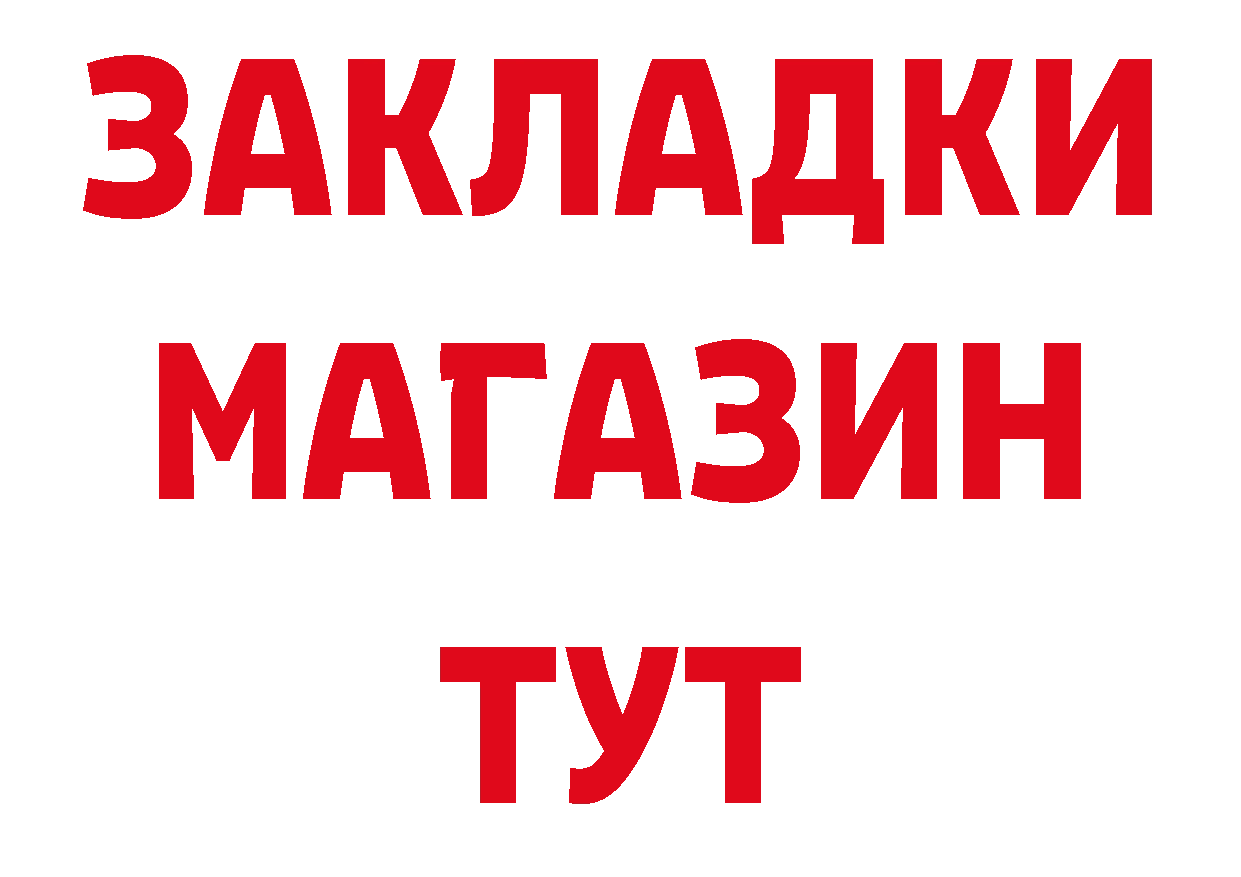 ЗАКЛАДКИ
МАГАЗИН
ТУТ